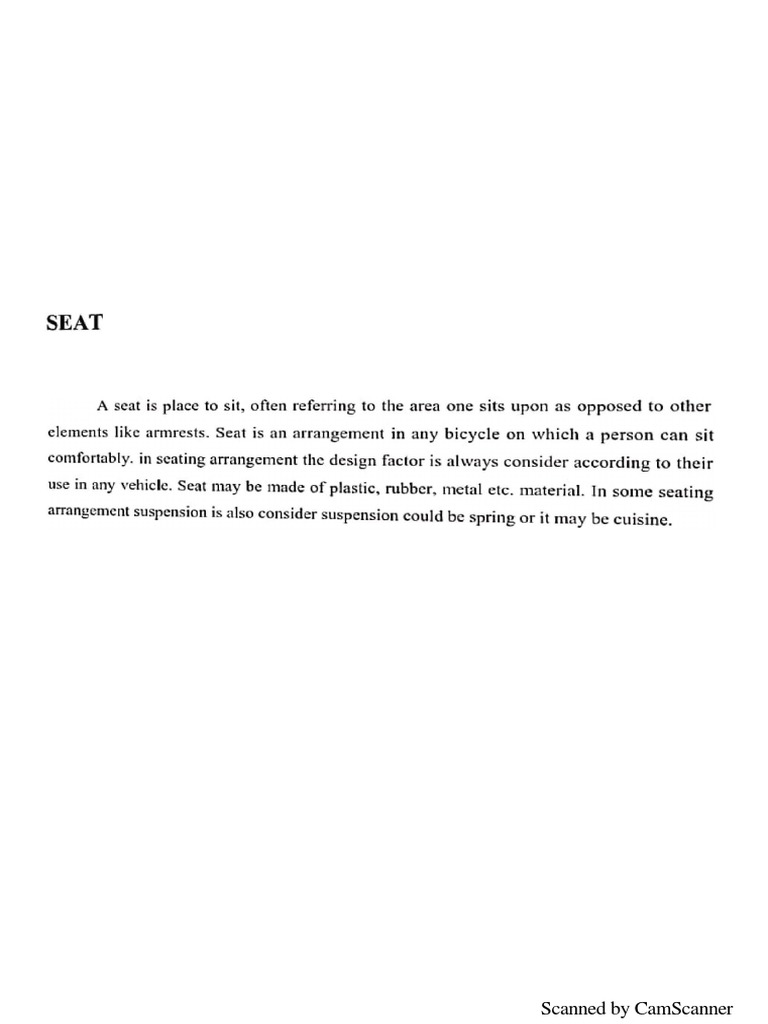 SEAT

A seat is place to sit, often referring to the area one sits upon as opposed to other elements like armrests. Seat is an arrangement in any bicycle on which a person can sit comfortably. in seating arrangement the design factor is always consider according to their use in any vehicle. Seat may be made of plastic, rubber, metal etc. material. In some seating arrangement suspension is also consider suspension could be spring or it may be cuisine.

Scanned by CamScanner